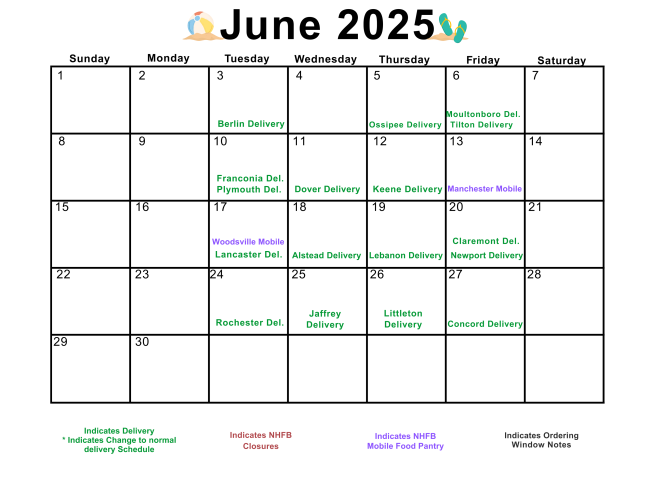 June 2025

| Sunday | Monday | Tuesday | Wednesday | Thursday | Friday | Saturday |
|---|---|---|---|---|---|---|
| 1 | 2 | 3 Berlin Delivery | 4 | 5 Ossipee Delivery | 6 Moultonboro Del. Tilton Delivery | 7 |
| 8 | 9 | 10 Franconia Del. Plymouth Del. | 11 Dover Delivery | 12 Keene Delivery | 13 Manchester Mobile | 14 |
| 15 | 16 | 17 Woodsville Mobile Lancaster Del. | 18 Alstead Delivery | 19 Lebanon Delivery | 20 Claremont Del. Newport Delivery | 21 |
| 22 | 23 | 24 Rochester Del. | 25 Jaffrey Delivery | 26 Littleton Delivery | 27 Concord Delivery | 28 |
| 29 | 30 | | | | | |

Indicates Delivery
* Indicates Change to normal delivery Schedule

Indicates NHFB Closures

Indicates NHFB Mobile Food Pantry

Indicates Ordering Window Notes